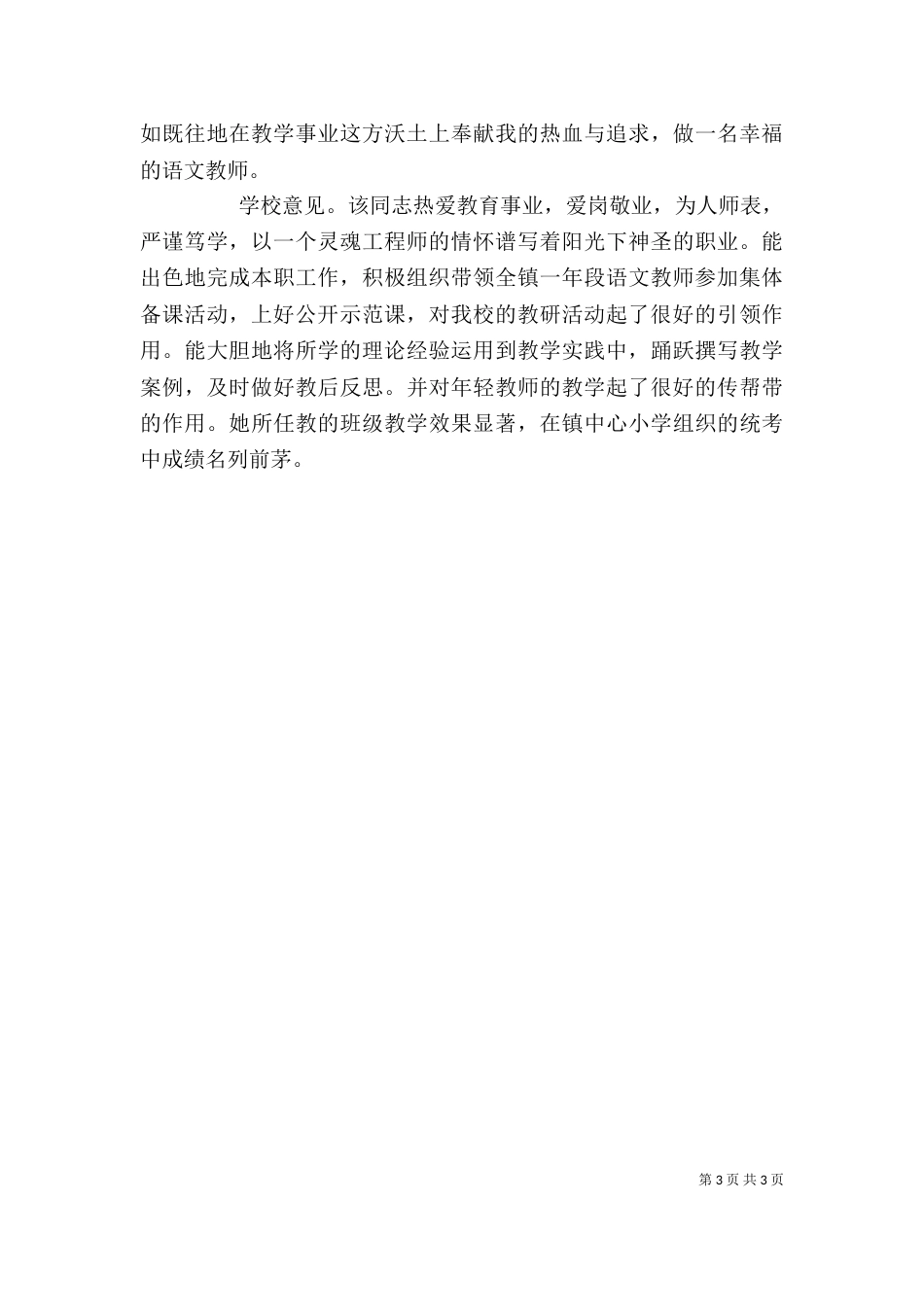 如既往地在教学事业这方沃土上奉献我的热血与追求，做一名幸福的语文教师。

学校意见。该同志热爱教育事业，爱岗敬业，为人师表，严谨笃学，以一个灵魂工程师的情怀谱写着阳光下神圣的职业。能出色地完成本职工作，积极组织带领全镇一年段语文教师参加集体备课活动，上好公开示范课，对我校的教研活动起了很好的引领作用。能大胆地将所学的理论经验运用到教学实践中，踊跃撰写教学案例，及时做好教后反思。并对年轻教师的教学起了很好的传帮带的作用。她所任教的班级教学效果显著，在镇中心小学组织的统考中成绩名列前茅。

第 3 页 共 3 页